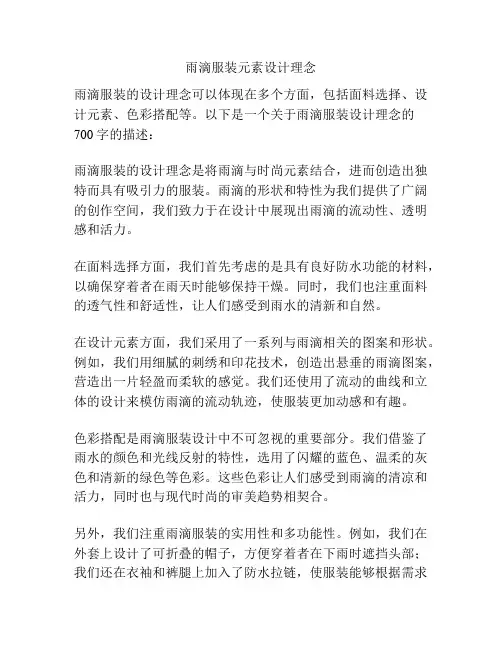 雨滴服装元素设计理念

雨滴服装的设计理念可以体现在多个方面，包括面料选择、设计元素、色彩搭配等。以下是一个关于雨滴服装设计理念的700字的描述：

雨滴服装的设计理念是将雨滴与时尚元素结合，进而创造出独特而具有吸引力的服装。雨滴的形状和特性为我们提供了广阔的创作空间，我们致力于在设计中展现出雨滴的流动性、透明感和活力。

在面料选择方面，我们首先考虑的是具有良好防水功能的材料，以确保穿着者在雨天时能够保持干燥。同时，我们也注重面料的透气性和舒适性，让人们感受到雨水的清新和自然。

在设计元素方面，我们采用了一系列与雨滴相关的图案和形状。例如，我们用细腻的刺绣和印花技术，创造出悬垂的雨滴图案，营造出一片轻盈而柔软的感觉。我们还使用了流动的曲线和立体的设计来模仿雨滴的流动轨迹，使服装更加动感和有趣。

色彩搭配是雨滴服装设计中不可忽视的重要部分。我们借鉴了雨水的颜色和光线反射的特性，选用了闪耀的蓝色、温柔的灰色和清新的绿色等色彩。这些色彩让人们感受到雨滴的清凉和活力，同时也与现代时尚的审美趋势相契合。

另外，我们注重雨滴服装的实用性和多功能性。例如，我们在外套上设计了可折叠的帽子，方便穿着者在下雨时遮挡头部；我们还在衣袖和裤腿上加入了防水拉链，使服装能够根据需求